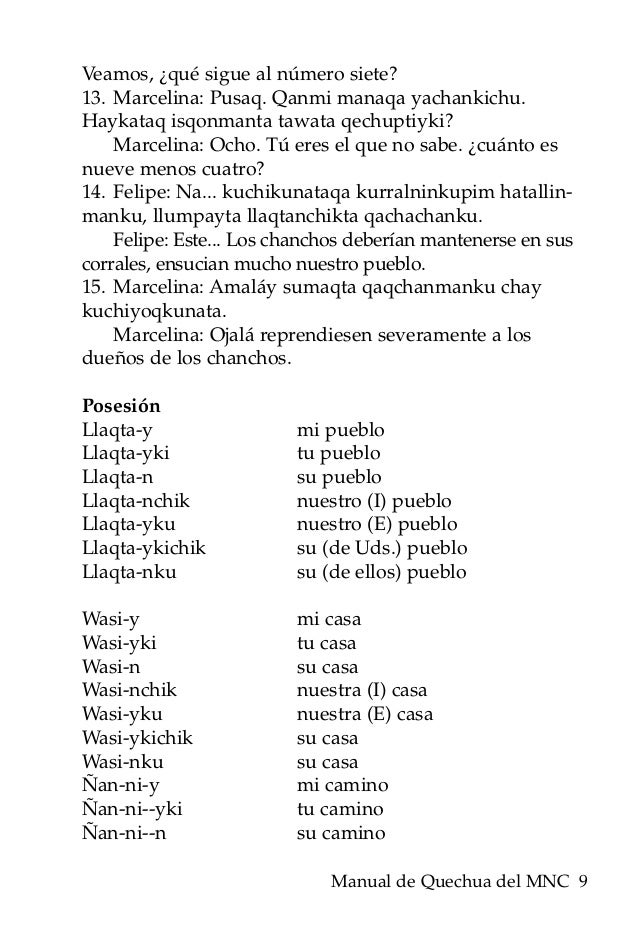 Veamos, ¿qué sigue al número siete?
13. Marcelina: Pusaq. Qanmi manaqa yachankichu. Haykataq isqonmanta tawata qechuptiyki?
Marcelina: Ocho. Tú eres el que no sabe. ¿cuánto es nueve menos cuatro?
14. Felipe: Na... kuchikunataqa kurralninkupim hatallinmanku, llumpayta llaqtanchikta qachachanku.
Felipe: Este... Los chanchos deberían mantenerse en sus corrales, ensucian mucho nuestro pueblo.
15. Marcelina: Amaláy sumaqta qaqchanmanku chay kuchiyoqkunata.
Marcelina: Ojalá reprendiesen severamente a los dueños de los chanchos.

Posesión

| | |
|---|---|
| Llaqta-y | mi pueblo |
| Llaqta-yki | tu pueblo |
| Llaqta-n | su pueblo |
| Llaqta-nchik | nuestro (I) pueblo |
| Llaqta-yku | nuestro (E) pueblo |
| Llaqta-ykichik | su (de Uds.) pueblo |
| Llaqta-nku | su (de ellos) pueblo |

| | |
|---|---|
| Wasi-y | mi casa |
| Wasi-yki | tu casa |
| Wasi-n | su casa |
| Wasi-nchik | nuestra (I) casa |
| Wasi-yku | nuestra (E) casa |
| Wasi-ykichik | su casa |
| Wasi-nku | su casa |
| Ñan-ni-y | mi camino |
| Ñan-ni--yki | tu camino |
| Ñan-ni--n | su camino |

Manual de Quechua del MNC 9